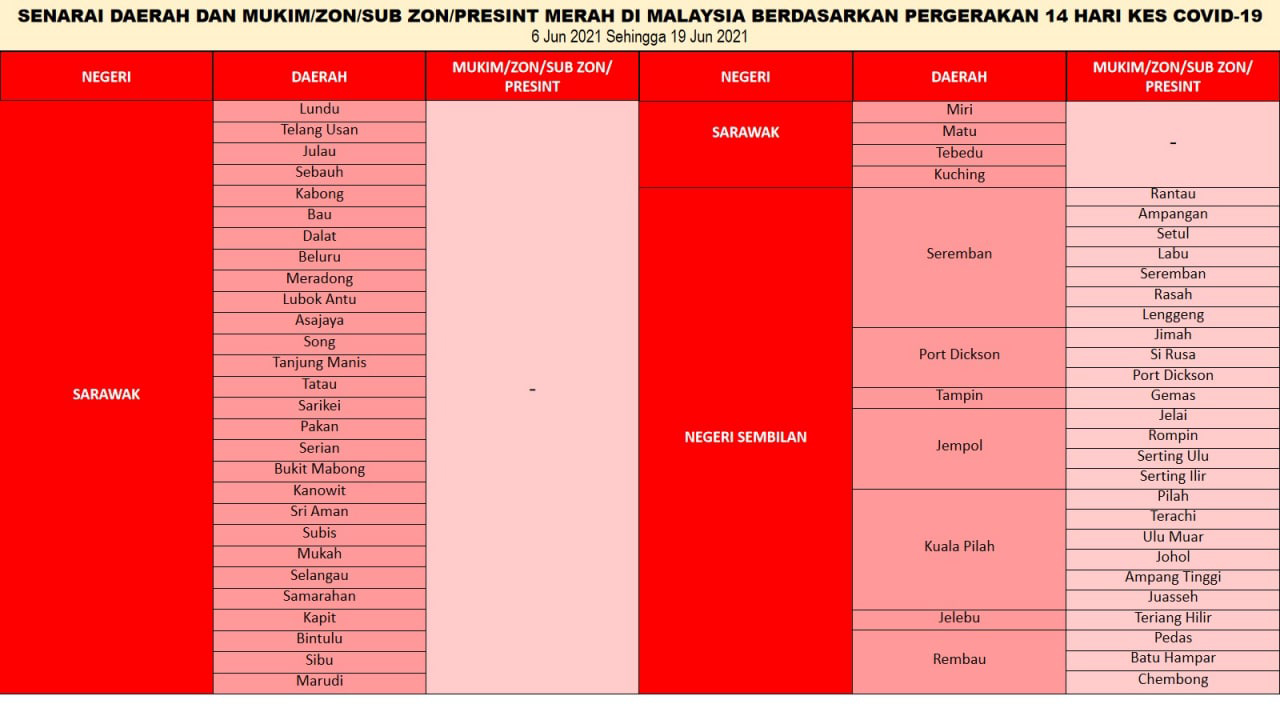 SENARAI DAERAH DAN MUKIM/ZON/SUB ZON/PRESINT MERAH DI MALAYSIA BERDASARKAN PERGERAKAN 14 HARI KES COVID-19
6 Jun 2021 Sehingga 19 Jun 2021

| NEGERI | DAERAH | MUKIM/ZON/SUB ZON/ PRESINT |
|---|---|---|
| SARAWAK | Lundu | - |
| | Telang Usan | |
| | Julau | |
| | Sebauh | |
| | Kabong | |
| | Bau | |
| | Dalat | |
| | Beluru | |
| | Meradong | |
| | Lubok Antu | |
| | Asajaya | |
| | Song | |
| | Tanjung Manis | |
| | Tatau | |
| | Sarikei | |
| | Pakan | |
| | Serian | |
| | Bukit Mabong | |
| | Kanowit | |
| | Sri Aman | |
| | Subis | |
| | Mukah | |
| | Selangau | |
| | Samarahan | |
| | Kapit | |
| | Bintulu | |
| | Sibu | |
| | Marudi | |

| NEGERI | DAERAH | MUKIM/ZON/SUB ZON/ PRESINT |
|---|---|---|
| SARAWAK | Miri | - |
| | Matu | |
| | Tebedu | |
| | Kuching | |
| NEGERI SEMBILAN | Seremban | Rantau |
| | | Ampangan |
| | | Setul |
| | | Labu |
| | | Seremban |
| | | Rasah |
| | | Lenggeng |
| | Port Dickson | Jimah |
| | | Si Rusa |
| | | Port Dickson |
| | Tampin | Gemas |
| | Jempol | Jelai |
| | | Rompin |
| | | Serting Ulu |
| | | Serting Ilir |
| | Kuala Pilah | Pilah |
| | | Terachi |
| | | Ulu Muar |
| | | Johol |
| | | Ampang Tinggi |
| | | Juasseh |
| | Jelebu | Teriang Hilir |
| | Rembau | Pedas |
| | | Batu Hampar |
| | | Chembong |